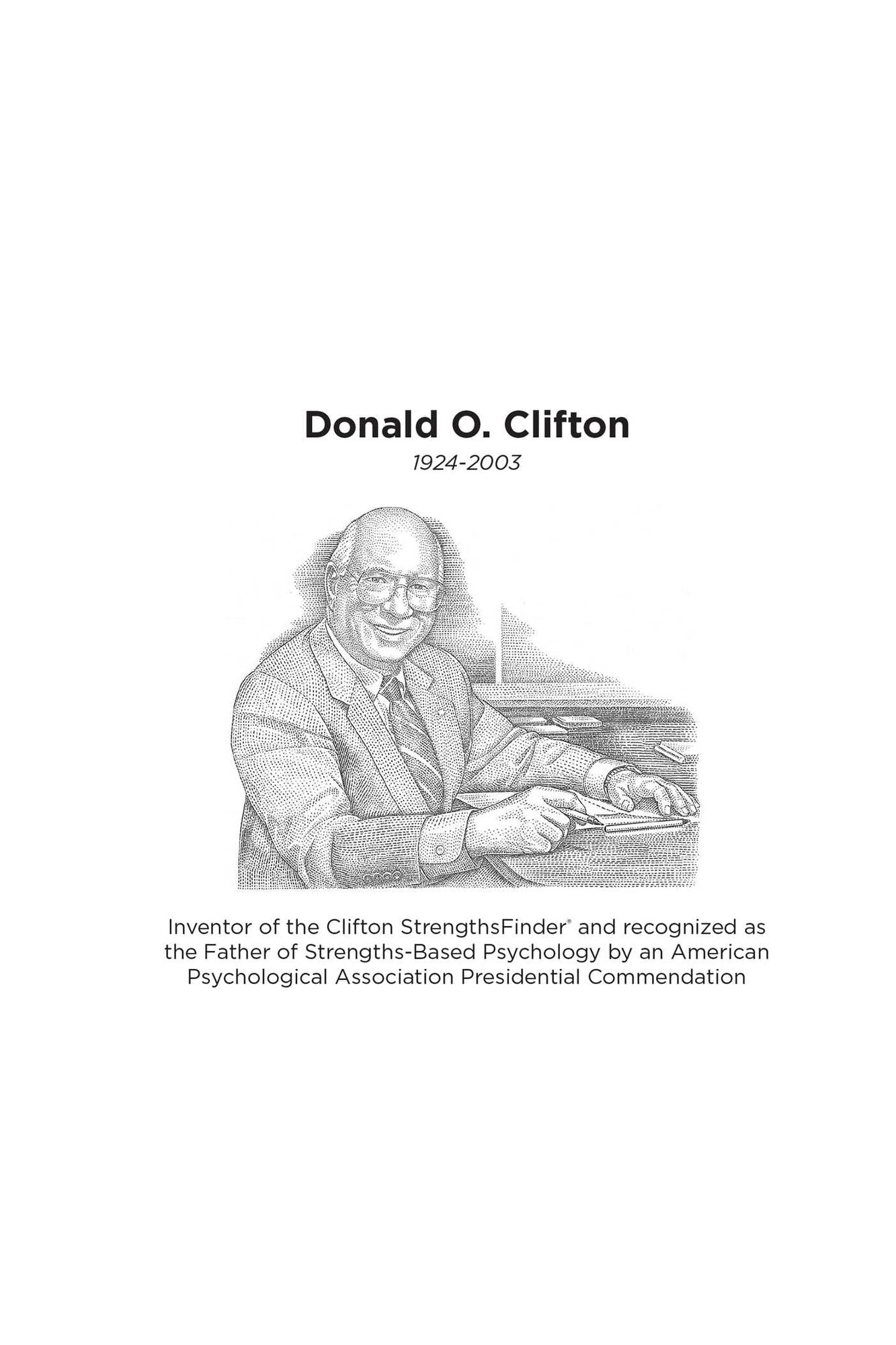 Donald O. Clifton

1924-2003

Inventor of the Clifton StrengthsFinder® and recognized as the Father of Strengths-Based Psychology by an American Psychological Association Presidential Commendation